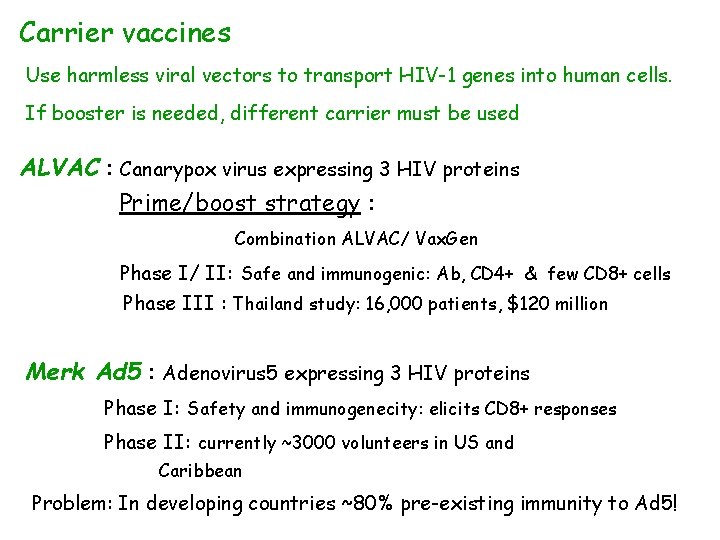 Carrier vaccines

Use harmless viral vectors to transport HIV-1 genes into human cells.

If booster is needed, different carrier must be used

ALVAC : Canarypox virus expressing 3 HIV proteins

Prime/boost strategy :

Combination ALVAC/ VaxGen

Phase I/ II: Safe and immunogenic: Ab, CD4+ & few CD8+ cells

Phase III : Thailand study: 16,000 patients, $120 million

Merk Ad5 : Adenovirus5 expressing 3 HIV proteins

Phase I: Safety and immunogenecity: elicits CD8+ responses

Phase II: currently ~3000 volunteers in US and Caribbean

Problem: In developing countries ~80% pre-existing immunity to Ad5!